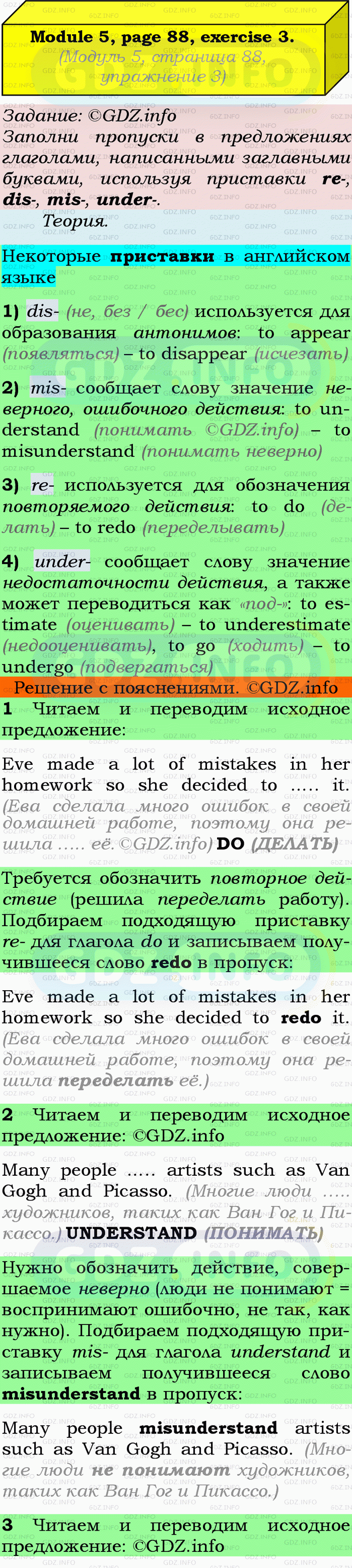 Module 5, page 88, exercise 3.
(Модуль 5, страница 88, упражнение 3)

Задание: ©GDZ.info
Заполни пропуски в предложениях глаголами, написанными заглавными буквами, используя приставки re-, dis-, mis-, under-.
Теория.

Некоторые приставки в английском языке

1) dis- (не, без / бес) используется для образования антонимов: to appear (появляться) – to disappear (исчезать)

2) mis- сообщает слову значение неверного, ошибочного действия: to understand (понимать ©GDZ.info) – to misunderstand (понимать неверно)

3) re- используется для обозначения повторяемого действия: to do (делать) – to redo (переделывать)

4) under- сообщает слову значение недостаточности действия, а также может переводиться как «под-»: to estimate (оценивать) – to underestimate (недооценивать), to go (ходить) – to undergo (подвергаться)

Решение с пояснениями. ©GDZ.info

1 Читаем и переводим исходное предложение:

Eve made a lot of mistakes in her homework so she decided to ..... it. (Ева сделала много ошибок в своей домашней работе, поэтому она решила ..... её. ©GDZ.info) DO (ДЕЛАТЬ)

Требуется обозначить повторное действие (решила переделать работу). Подбираем подходящую приставку re- для глагола do и записываем получившееся слово redo в пропуск:

Eve made a lot of mistakes in her homework so she decided to redo it. (Ева сделала много ошибок в своей домашней работе, поэтому она решила переделать её.)

2 Читаем и переводим исходное предложение: ©GDZ.info

Many people ..... artists such as Van Gogh and Picasso. (Многие люди ..... художников, таких как Ван Гог и Пикассо.) UNDERSTAND (ПОНИМАТЬ)

Нужно обозначить действие, совершаемое неверно (люди не понимают = воспринимают ошибочно, не так, как нужно). Подбираем подходящую приставку mis- для глагола understand и записываем получившееся слово misunderstand в пропуск:

Many people misunderstand artists such as Van Gogh and Picasso. (Многие люди не понимают художников, таких как Ван Гог и Пикассо.)

3 Читаем и переводим исходное предложение: ©GDZ.info